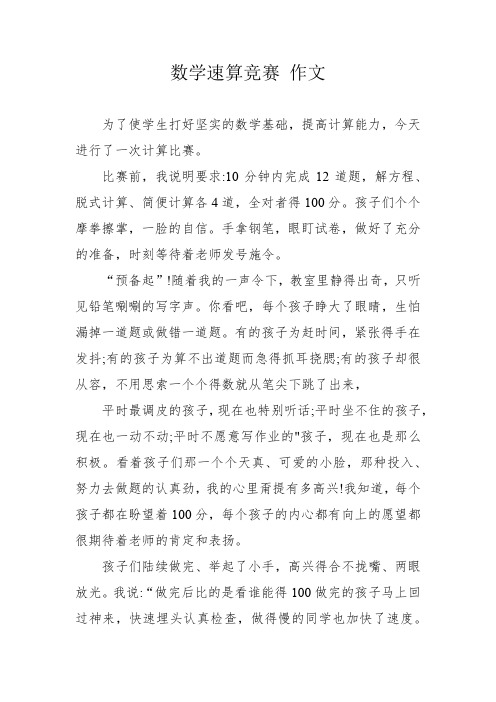 数学速算竞赛 作文

为了使学生打好坚实的数学基础，提高计算能力，今天进行了一次计算比赛。

比赛前，我说明要求:10 分钟内完成 12 道题，解方程、脱式计算、简便计算各 4 道，全对者得 100 分。孩子们个个摩拳擦掌，一脸的自信。手拿钢笔，眼盯试卷，做好了充分的准备，时刻等待着老师发号施令。

“预备起”!随着我的一声令下，教室里静得出奇，只听见铅笔唰唰的写字声。你看吧，每个孩子睁大了眼睛，生怕漏掉一道题或做错一道题。有的孩子为赶时间，紧张得手在发抖;有的孩子为算不出道题而急得抓耳挠腮;有的孩子却很从容，不用思索一个个得数就从笔尖下跳了出来，

平时最调皮的孩子，现在也特别听话;平时坐不住的孩子，现在也一动不动;平时不愿意写作业的"孩子，现在也是那么积极。看着孩子们那一个个天真、可爱的小脸，那种投入、努力去做题的认真劲，我的心里甭提有多高兴!我知道，每个孩子都在盼望着 100 分，每个孩子的内心都有向上的愿望都很期待着老师的肯定和表扬。

孩子们陆续做完、举起了小手，高兴得合不拢嘴、两眼放光。我说:“做完后比的是看谁能得 100 做完的孩子马上回过神来，快速埋头认真检查，做得慢的同学也加快了速度。